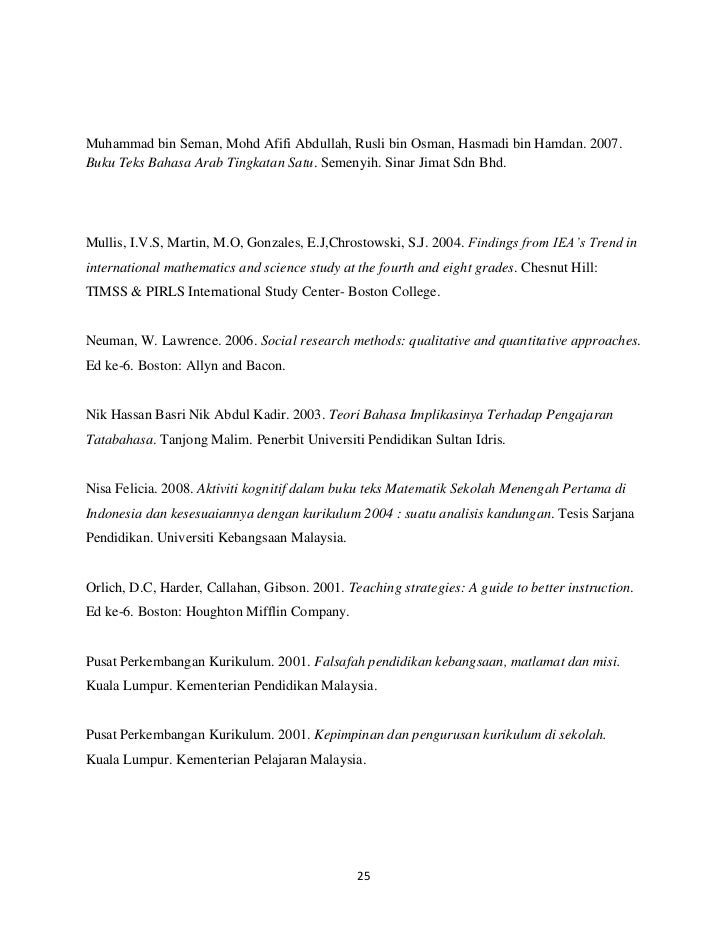 Muhammad bin Seman, Mohd Afifi Abdullah, Rusli bin Osman, Hasmadi bin Hamdan. 2007. Buku Teks Bahasa Arab Tingkatan Satu. Semenyih. Sinar Jimat Sdn Bhd.

Mullis, I.V.S, Martin, M.O, Gonzales, E.J,Chrostowski, S.J. 2004. Findings from IEA's Trend in international mathematics and science study at the fourth and eight grades. Chesnut Hill: TIMSS & PIRLS International Study Center- Boston College.

Neuman, W. Lawrence. 2006. Social research methods: qualitative and quantitative approaches. Ed ke-6. Boston: Allyn and Bacon.

Nik Hassan Basri Nik Abdul Kadir. 2003. Teori Bahasa Implikasinya Terhadap Pengajaran Tatabahasa. Tanjong Malim. Penerbit Universiti Pendidikan Sultan Idris.

Nisa Felicia. 2008. Aktiviti kognitif dalam buku teks Matematik Sekolah Menengah Pertama di Indonesia dan kesesuaiannya dengan kurikulum 2004 : suatu analisis kandungan. Tesis Sarjana Pendidikan. Universiti Kebangsaan Malaysia.

Orlich, D.C, Harder, Callahan, Gibson. 2001. Teaching strategies: A guide to better instruction. Ed ke-6. Boston: Houghton Mifflin Company.

Pusat Perkembangan Kurikulum. 2001. Falsafah pendidikan kebangsaan, matlamat dan misi. Kuala Lumpur. Kementerian Pendidikan Malaysia.

Pusat Perkembangan Kurikulum. 2001. Kepimpinan dan pengurusan kurikulum di sekolah. Kuala Lumpur. Kementerian Pelajaran Malaysia.

25